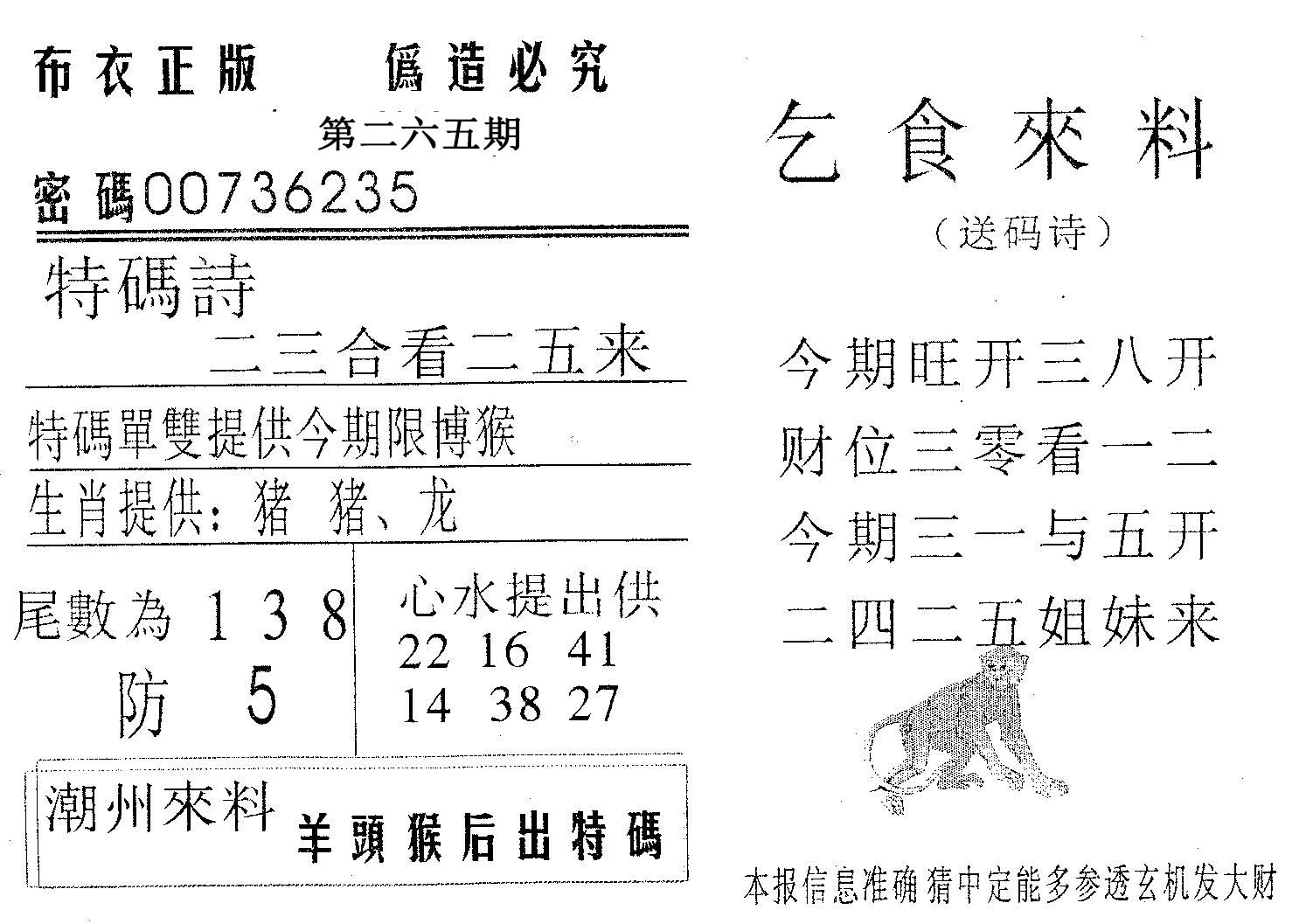 布衣正版　　僞造必究

第二六五期

密碼00736235

特碼詩

二三合看二五来

特碼單雙提供今期限博猴

生肖提供：猪　猪、龙

尾數為 1 3 8

防　5

心水提出供

22 16 41

14 38 27

潮州來料　羊頭猴后出特碼

乞食來料

（送码诗）

今期旺开三八开

财位三零看一二

今期三一与五开

二四二五姐妹来

本报信息准确 猜中定能多参透玄机发大财